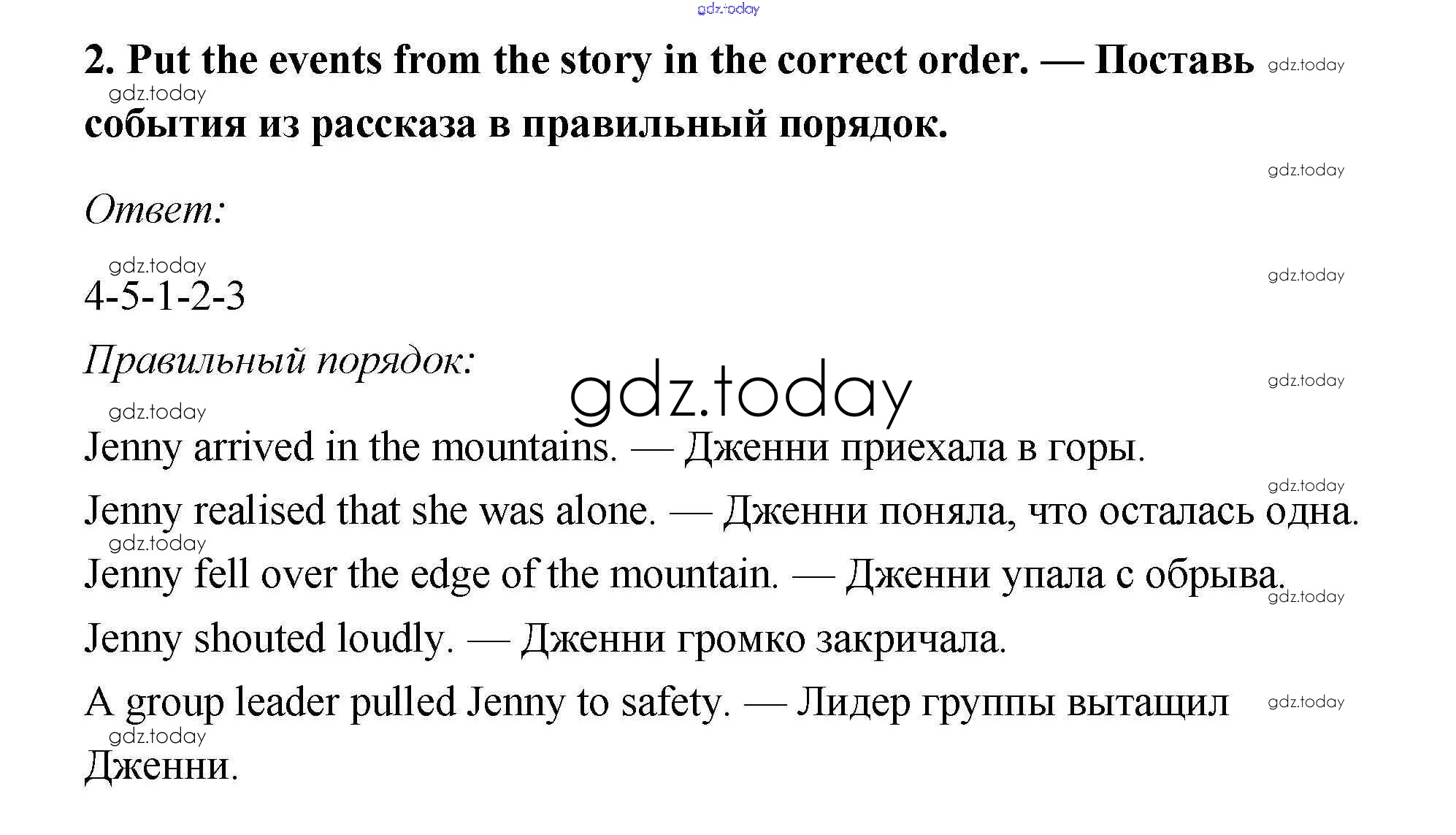 gdz.today

2. Put the events from the story in the correct order. — Поставь события из рассказа в правильный порядок.

Ответ:

4-5-1-2-3

Правильный порядок:

gdz.today

Jenny arrived in the mountains. — Дженни приехала в горы.

Jenny realised that she was alone. — Дженни поняла, что осталась одна.

Jenny fell over the edge of the mountain. — Дженни упала с обрыва.

Jenny shouted loudly. — Дженни громко закричала.

A group leader pulled Jenny to safety. — Лидер группы вытащил Дженни.